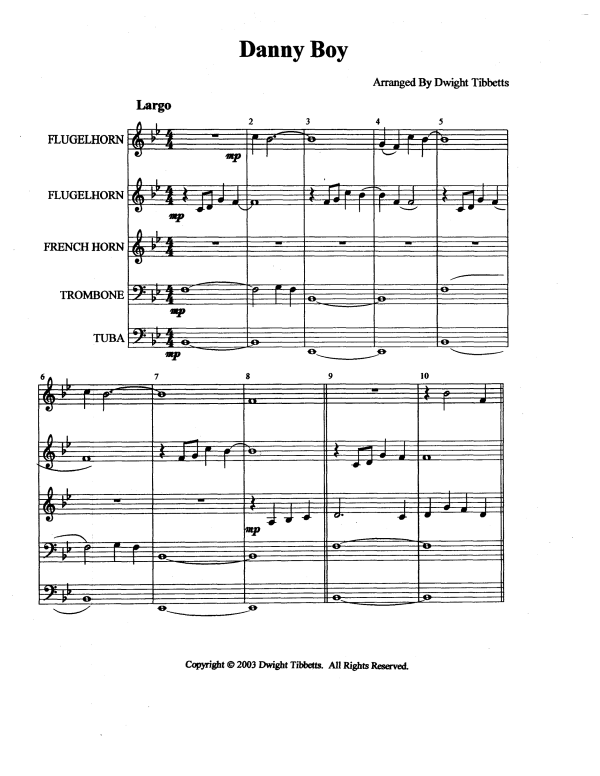 Danny Boy

Arranged By Dwight Tibbetts

Largo

FLUGELHORN

FLUGELHORN

FRENCH HORN

TROMBONE

TUBA

mp

mp

mp

mp

2 3 4 5

6 7 8 9 10

mp

Copyright © 2003 Dwight Tibbetts. All Rights Reserved.